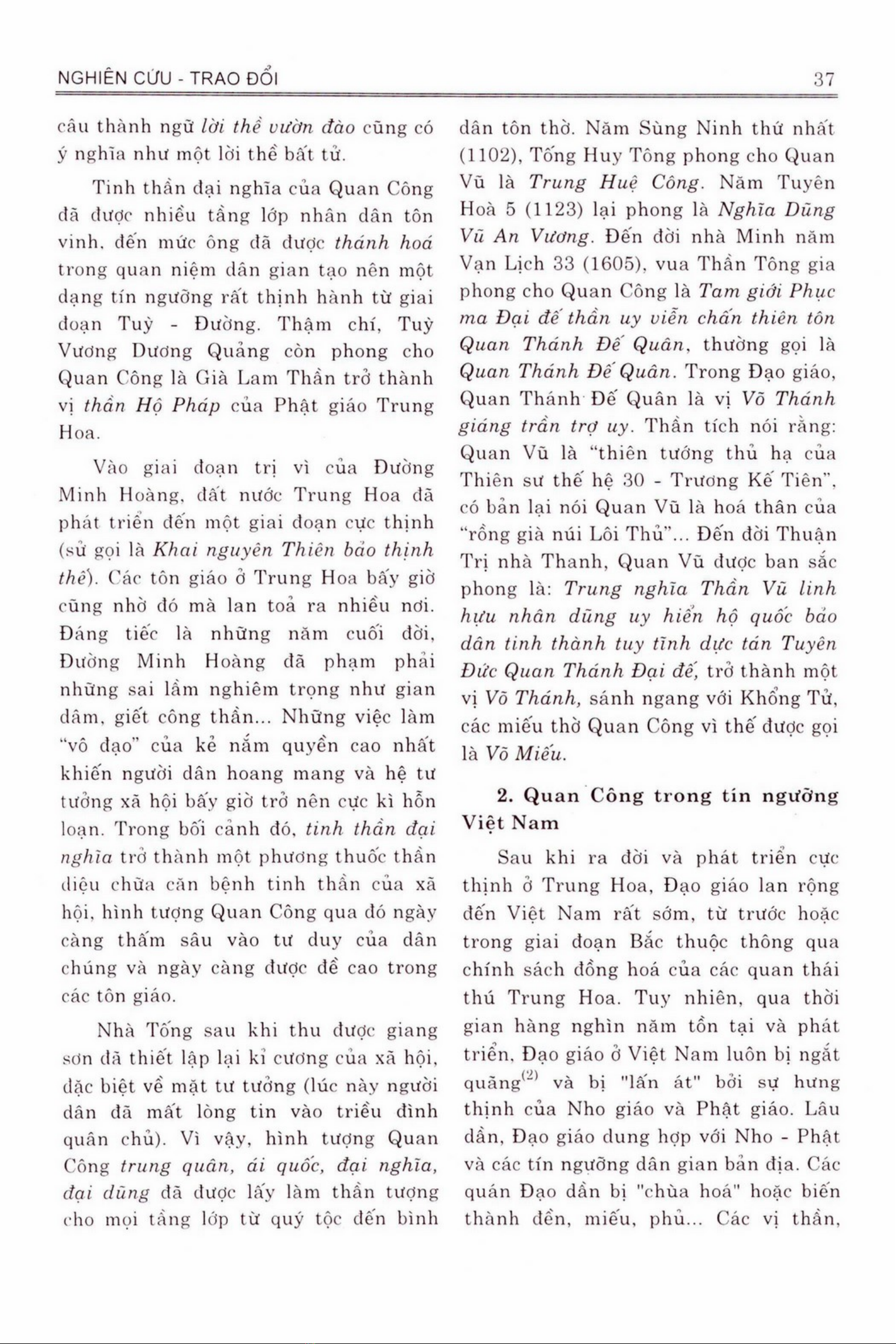 NGHIÊN CỨU - TRAO ĐỔI

37

câu thành ngữ lời thề vườn đào cũng có ý nghĩa như một lời thề bất tử.

Tinh thần đại nghĩa của Quan Công đã được nhiều tầng lớp nhân dân tôn vinh, đến mức ông đã được thánh hoá trong quan niệm dân gian tạo nên một dạng tín ngưỡng rất thịnh hành từ giai đoạn Tuỳ - Đường. Thậm chí, Tuỳ Vương Dương Quảng còn phong cho Quan Công là Già Lam Thần trở thành vị thần Hộ Pháp của Phật giáo Trung Hoa.

Vào giai đoạn trị vì của Đường Minh Hoàng, đất nước Trung Hoa đã phát triển đến một giai đoạn cực thịnh (sử gọi là Khai nguyên Thiên bảo thịnh thế). Các tôn giáo ở Trung Hoa bấy giờ cũng nhờ đó mà lan toả ra nhiều nơi. Đáng tiếc là những năm cuối đời, Đường Minh Hoàng đã phạm phải những sai lầm nghiêm trọng như gian dâm, giết công thần... Những việc làm "vô đạo" của kẻ nắm quyền cao nhất khiến người dân hoang mang và hệ tư tưởng xã hội bấy giờ trở nên cực kì hỗn loạn. Trong bối cảnh đó, tinh thần đại nghĩa trở thành một phương thuốc thần diệu chữa căn bệnh tinh thần của xã hội, hình tượng Quan Công qua đó ngày càng thấm sâu vào tư duy của dân chúng và ngày càng được đề cao trong các tôn giáo.

Nhà Tống sau khi thu được giang sơn đã thiết lập lại kỉ cương của xã hội, đặc biệt về mặt tư tưởng (lúc này người dân đã mất lòng tin vào triều đình quân chủ). Vì vậy, hình tượng Quan Công trung quân, ái quốc, đại nghĩa, đại dũng đã được lấy làm thần tượng cho mọi tầng lớp từ quý tộc đến bình dân tôn thờ. Năm Sùng Ninh thứ nhất (1102), Tống Huy Tông phong cho Quan Vũ là Trung Huệ Công. Năm Tuyên Hoà 5 (1123) lại phong là Nghĩa Dũng Vũ An Vương. Đến đời nhà Minh năm Vạn Lịch 33 (1605), vua Thần Tông gia phong cho Quan Công là Tam giới Phục ma Đại đế thần uy viễn chấn thiên tôn Quan Thánh Đế Quân, thường gọi là Quan Thánh Đế Quân. Trong Đạo giáo, Quan Thánh Đế Quân là vị Võ Thánh giáng trần trợ uy. Thần tích nói rằng: Quan Vũ là "thiên tướng thủ hạ của Thiên sư thế hệ 30 - Trương Kế Tiên", có bản lại nói Quan Vũ là hoá thân của "rồng già núi Lôi Thủ"... Đến đời Thuận Trị nhà Thanh, Quan Vũ được ban sắc phong là: Trung nghĩa Thần Vũ linh hựu nhân dũng uy hiển hộ quốc bảo dân tinh thành tuy tĩnh dực tán Tuyên Đức Quan Thánh Đại đế, trở thành một vị Võ Thánh, sánh ngang với Khổng Tử, các miếu thờ Quan Công vì thế được gọi là Võ Miếu.

2. Quan Công trong tín ngưỡng Việt Nam

Sau khi ra đời và phát triển cực thịnh ở Trung Hoa, Đạo giáo lan rộng đến Việt Nam rất sớm, từ trước hoặc trong giai đoạn Bắc thuộc thông qua chính sách đồng hoá của các quan thái thú Trung Hoa. Tuy nhiên, qua thời gian hàng nghìn năm tồn tại và phát triển, Đạo giáo ở Việt Nam luôn bị ngắt quãng$^{(2)}$ và bị "lấn át" bởi sự hưng thịnh của Nho giáo và Phật giáo. Lâu dần, Đạo giáo dung hợp với Nho - Phật và các tín ngưỡng dân gian bản địa. Các quán Đạo dần bị "chùa hoá" hoặc biến thành đền, miếu, phủ... Các vị thần,